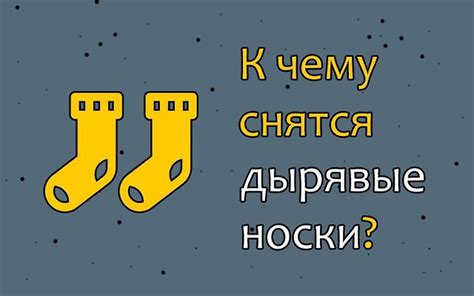 К чему снятся дырявые носки?